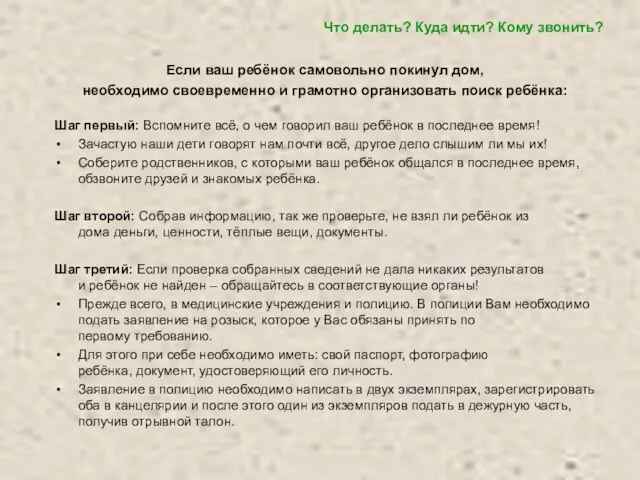 Что делать? Куда идти? Кому звонить?

Если ваш ребёнок самовольно покинул дом, необходимо своевременно и грамотно организовать поиск ребёнка:

Шаг первый: Вспомните всё, о чем говорил ваш ребёнок в последнее время!
• Зачастую наши дети говорят нам почти всё, другое дело слышим ли мы их!
• Соберите родственников, с которыми ваш ребёнок общался в последнее время, обзвоните друзей и знакомых ребёнка.

Шаг второй: Собрав информацию, так же проверьте, не взял ли ребёнок из дома деньги, ценности, тёплые вещи, документы.

Шаг третий: Если проверка собранных сведений не дала никаких результатов и ребёнок не найден – обращайтесь в соответствующие органы!
• Прежде всего, в медицинские учреждения и полицию. В полиции Вам необходимо подать заявление на розыск, которое у Вас обязаны принять по первому требованию.
• Для этого при себе необходимо иметь: свой паспорт, фотографию ребёнка, документ, удостоверяющий его личность.
• Заявление в полицию необходимо написать в двух экземплярах, зарегистрировать оба в канцелярии и после этого один из экземпляров подать в дежурную часть, получив отрывной талон.